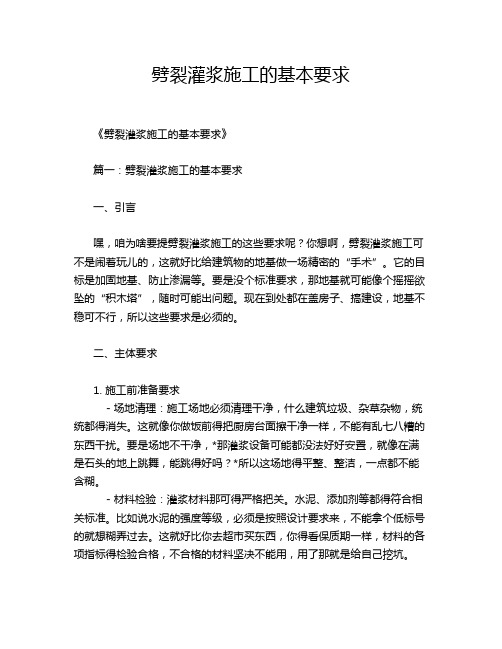 劈裂灌浆施工的基本要求

《劈裂灌浆施工的基本要求》

篇一：劈裂灌浆施工的基本要求

一、引言

嘿，咱为啥要提劈裂灌浆施工的这些要求呢？你想啊，劈裂灌浆施工可不是闹着玩儿的，这就好比给建筑物的地基做一场精密的“手术”。它的目标是加固地基、防止渗漏等。要是没个标准要求，那地基就可能像个摇摇欲坠的“积木塔”，随时可能出问题。现在到处都在盖房子、搞建设，地基不稳可不行，所以这些要求是必须的。

二、主体要求

1. 施工前准备要求
- 场地清理：施工场地必须清理干净，什么建筑垃圾、杂草杂物，统统都得消失。这就像你做饭前得把厨房台面擦干净一样，不能有乱七八糟的东西干扰。要是场地不干净，*那灌浆设备可能都没法好好安置，就像在满是石头的地上跳舞，能跳得好吗？*所以这场地得平整、整洁，一点都不能含糊。
- 材料检验：灌浆材料那可得严格把关。水泥、添加剂等都得符合相关标准。比如说水泥的强度等级，必须是按照设计要求来，不能拿个低标号的就想糊弄过去。这就好比你去超市买东西，你得看保质期一样，材料的各项指标得检验合格，不合格的材料坚决不能用，用了那就是给自己挖坑。